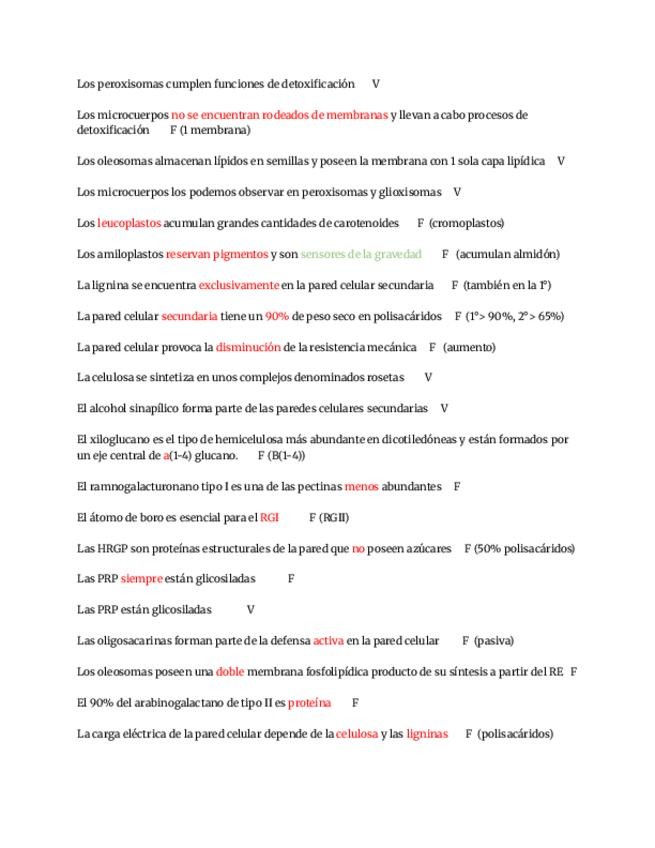 Los peroxisomas cumplen funciones de detoxificación V

Los microcuerpos no se encuentran rodeados de membranas y llevan a cabo procesos de detoxificación F (1 membrana)

Los oleosomas almacenan lípidos en semillas y poseen la membrana con 1 sola capa lipídica V

Los microcuerpos los podemos observar en peroxisomas y glioxisomas V

Los leucoplastos acumulan grandes cantidades de carotenoides F (cromoplastos)

Los amiloplastos reservan pigmentos y son sensores de la gravedad F (acumulan almidón)

La lignina se encuentra exclusivamente en la pared celular secundaria F (también en la 1°)

La pared celular secundaria tiene un 90% de peso seco en polisacáridos F (1°> 90%, 2°> 65%)

La pared celular provoca la disminución de la resistencia mecánica F (aumento)

La celulosa se sintetiza en unos complejos denominados rosetas V

El alcohol sinapílico forma parte de las paredes celulares secundarias V

El xiloglucano es el tipo de hemicelulosa más abundante en dicotiledóneas y están formados por un eje central de a(1-4) glucano. F (B(1-4))

El ramnogalacturonano tipo I es una de las pectinas menos abundantes F

El átomo de boro es esencial para el RGI F (RGII)

Las HRGP son proteínas estructurales de la pared que no poseen azúcares F (50% polisacáridos)

Las PRP siempre están glicosiladas F

Las PRP están glicosiladas V

Las oligosacarinas forman parte de la defensa activa en la pared celular F (pasiva)

Los oleosomas poseen una doble membrana fosfolipídica producto de su síntesis a partir del RE F

El 90% del arabinogalactano de tipo II es proteína F

La carga eléctrica de la pared celular depende de la celulosa y las ligninas F (polisacáridos)